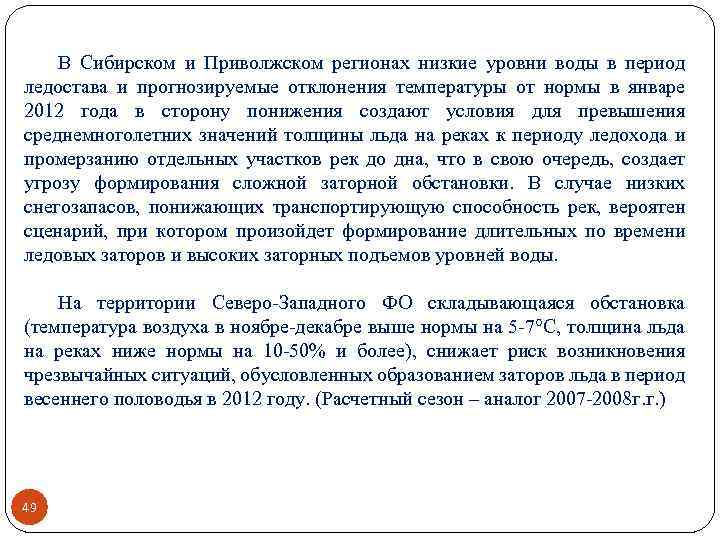 В Сибирском и Приволжском регионах низкие уровни воды в период ледостава и прогнозируемые отклонения температуры от нормы в январе 2012 года в сторону понижения создают условия для превышения среднемноголетних значений толщины льда на реках к периоду ледохода и промерзанию отдельных участков рек до дна, что в свою очередь, создает угрозу формирования сложной заторной обстановки. В случае низких снегозапасов, понижающих транспортирующую способность рек, вероятен сценарий, при котором произойдет формирование длительных по времени ледовых заторов и высоких заторных подъемов уровней воды.

На территории Северо-Западного ФО складывающаяся обстановка (температура воздуха в ноябре-декабре выше нормы на 5-7°С, толщина льда на реках ниже нормы на 10-50% и более), снижает риск возникновения чрезвычайных ситуаций, обусловленных образованием заторов льда в период весеннего половодья в 2012 году. (Расчетный сезон – аналог 2007-2008г.г.)

49